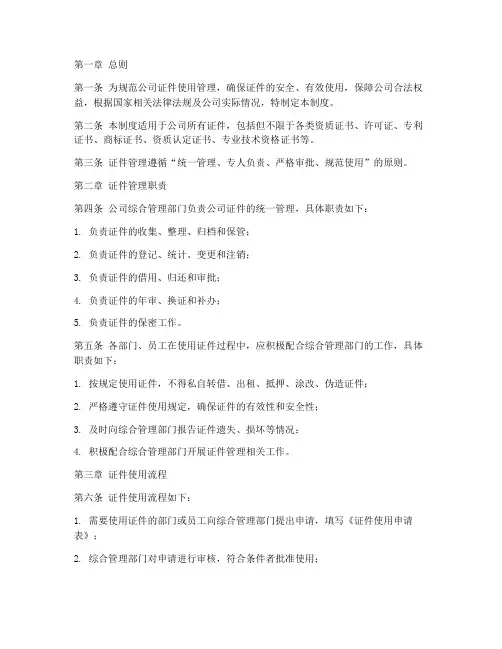 第一章 总则

第一条 为规范公司证件使用管理，确保证件的安全、有效使用，保障公司合法权益，根据国家相关法律法规及公司实际情况，特制定本制度。

第二条 本制度适用于公司所有证件，包括但不限于各类资质证书、许可证、专利证书、商标证书、资质认定证书、专业技术资格证书等。

第三条 证件管理遵循“统一管理、专人负责、严格审批、规范使用”的原则。

第二章 证件管理职责

第四条 公司综合管理部门负责公司证件的统一管理，具体职责如下：

1. 负责证件的收集、整理、归档和保管；

2. 负责证件的登记、统计、变更和注销；

3. 负责证件的借用、归还和审批；

4. 负责证件的年审、换证和补办；

5. 负责证件的保密工作。

第五条 各部门、员工在使用证件过程中，应积极配合综合管理部门的工作，具体职责如下：

1. 按规定使用证件，不得私自转借、出租、抵押、涂改、伪造证件；

2. 严格遵守证件使用规定，确保证件的有效性和安全性；

3. 及时向综合管理部门报告证件遗失、损坏等情况；

4. 积极配合综合管理部门开展证件管理相关工作。

第三章 证件使用流程

第六条 证件使用流程如下：

1. 需要使用证件的部门或员工向综合管理部门提出申请，填写《证件使用申请表》；

2. 综合管理部门对申请进行审核，符合条件者批准使用；